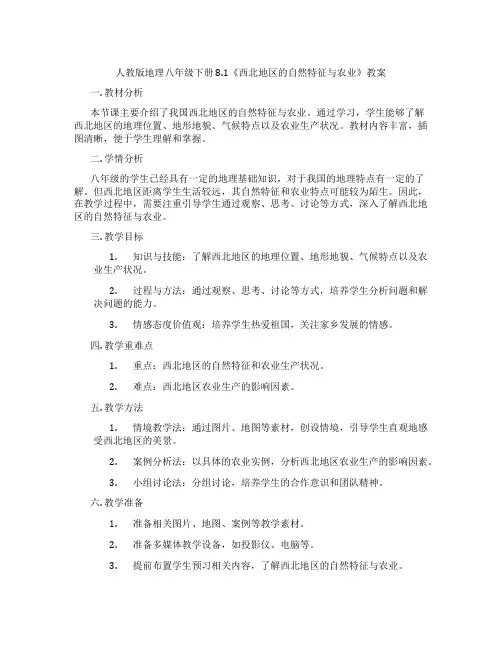 人教版地理八年级下册8.1《西北地区的自然特征与农业》教案

一. 教材分析

本节课主要介绍了我国西北地区的自然特征与农业。通过学习，学生能够了解西北地区的地理位置、地形地貌、气候特点以及农业生产状况。教材内容丰富，插图清晰，便于学生理解和掌握。

二. 学情分析

八年级的学生已经具有一定的地理基础知识，对于我国的地理特点有一定的了解。但西北地区距离学生生活较远，其自然特征和农业特点可能较为陌生。因此，在教学过程中，需要注重引导学生通过观察、思考、讨论等方式，深入了解西北地区的自然特征与农业。

三. 教学目标

1. 知识与技能：了解西北地区的地理位置、地形地貌、气候特点以及农业生产状况。

2. 过程与方法：通过观察、思考、讨论等方式，培养学生分析问题和解决问题的能力。

3. 情感态度价值观：培养学生热爱祖国，关注家乡发展的情感。

四. 教学重难点

1. 重点：西北地区的自然特征和农业生产状况。

2. 难点：西北地区农业生产的影响因素。

五. 教学方法

1. 情境教学法：通过图片、地图等素材，创设情境，引导学生直观地感受西北地区的美景。

2. 案例分析法：以具体的农业实例，分析西北地区农业生产的影响因素。

3. 小组讨论法：分组讨论，培养学生的合作意识和团队精神。

六. 教学准备

1. 准备相关图片、地图、案例等教学素材。

2. 准备多媒体教学设备，如投影仪、电脑等。

3. 提前布置学生预习相关内容，了解西北地区的自然特征与农业。